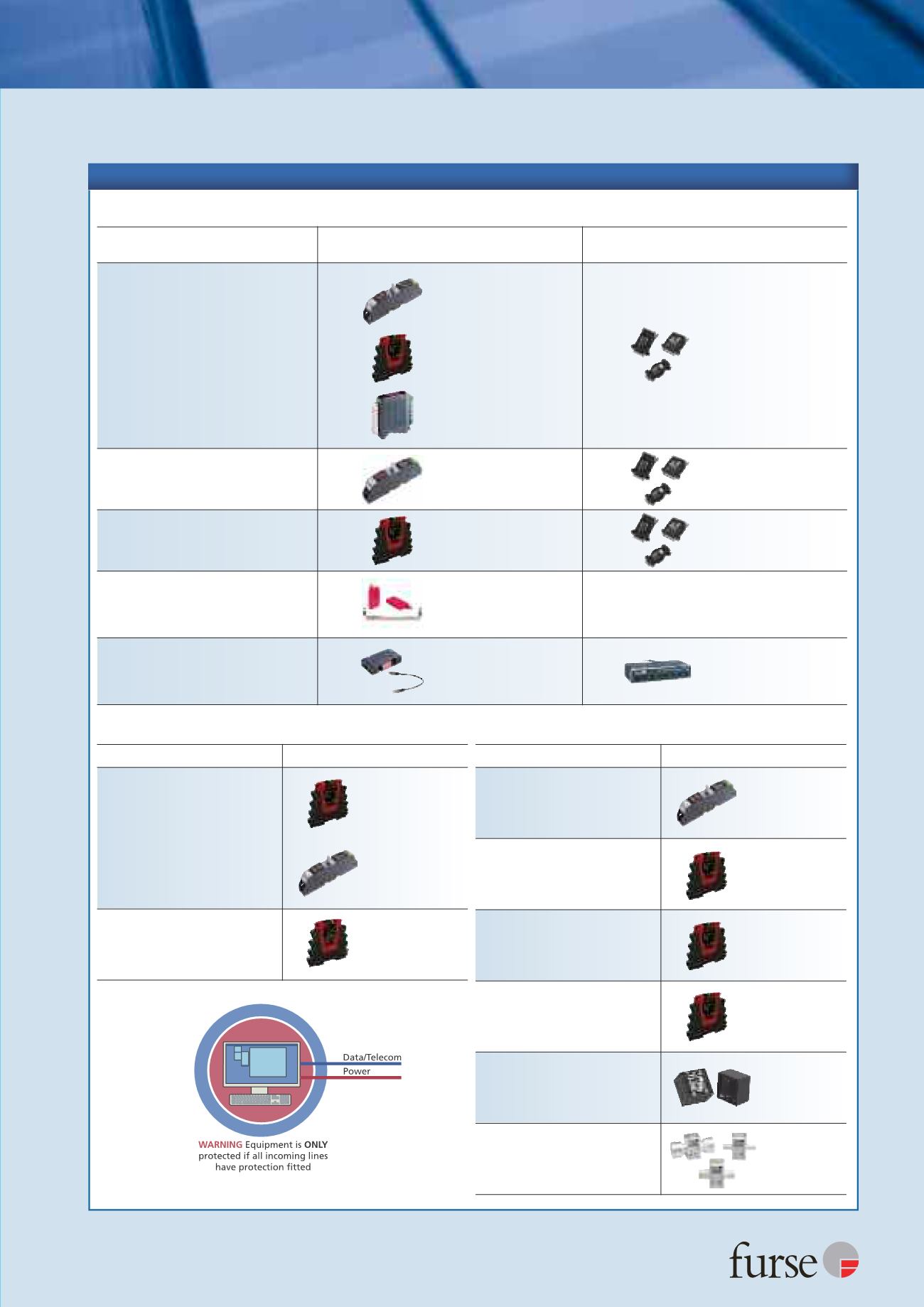 Data/Telecom

Power

WARNING Equipment is ONLY protected if all incoming lines have protection fitted

furse